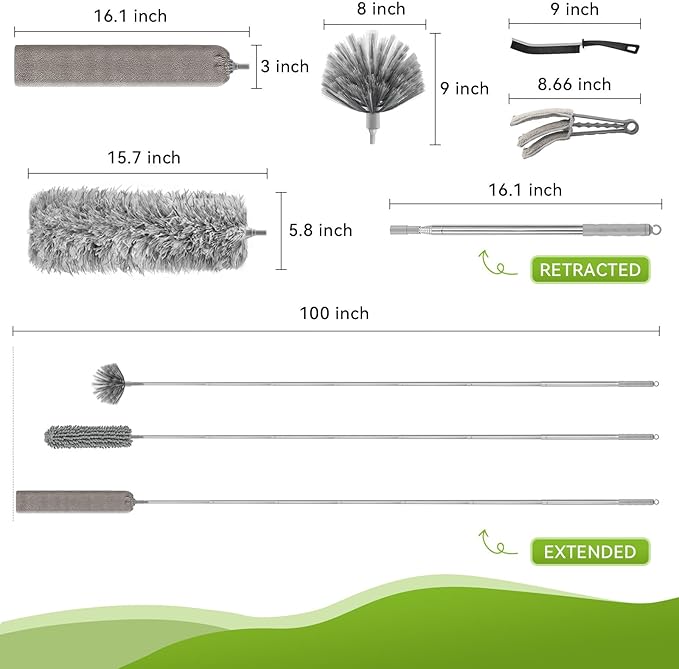 16.1 inch

3 inch

8 inch

9 inch

9 inch

8.66 inch

15.7 inch

5.8 inch

16.1 inch

RETRACTED

100 inch

EXTENDED